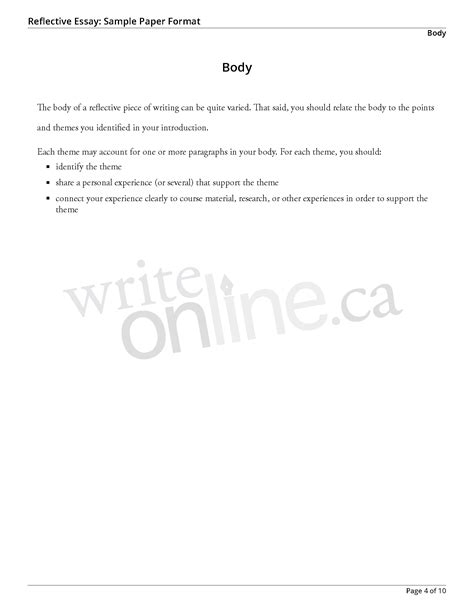 Reflective Essay: Sample Paper Format

Body

Body

The body of a reflective piece of writing can be quite varied. That said, you should relate the body to the points and themes you identified in your introduction.

Each theme may account for one or more paragraphs in your body. For each theme, you should:

- identify the theme
- share a personal experience (or several) that support the theme
- connect your experience clearly to course material, research, or other experiences in order to support the theme

write online.ca

Page 4 of 10